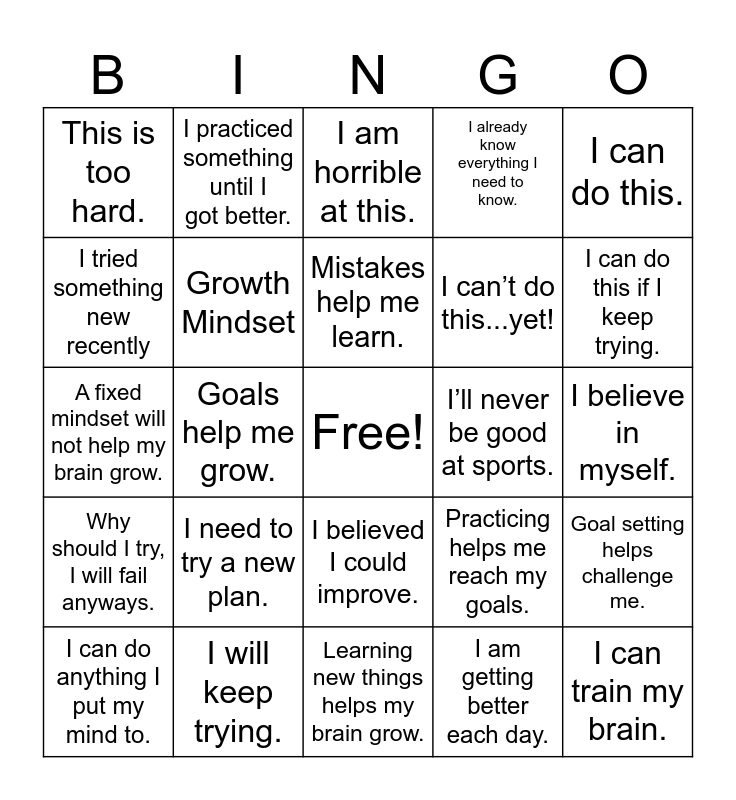 | B | I | N | G | O |
|---|---|---|---|---|
| This is too hard. | I practiced something until I got better. | I am horrible at this. | I already know everything I need to know. | I can do this. |
| I tried something new recently | Growth Mindset | Mistakes help me learn. | I can't do this...yet! | I can do this if I keep trying. |
| A fixed mindset will not help my brain grow. | Goals help me grow. | Free! | I'll never be good at sports. | I believe in myself. |
| Why should I try, I will fail anyways. | I need to try a new plan. | I believed I could improve. | Practicing helps me reach my goals. | Goal setting helps challenge me. |
| I can do anything I put my mind to. | I will keep trying. | Learning new things helps my brain grow. | I am getting better each day. | I can train my brain. |